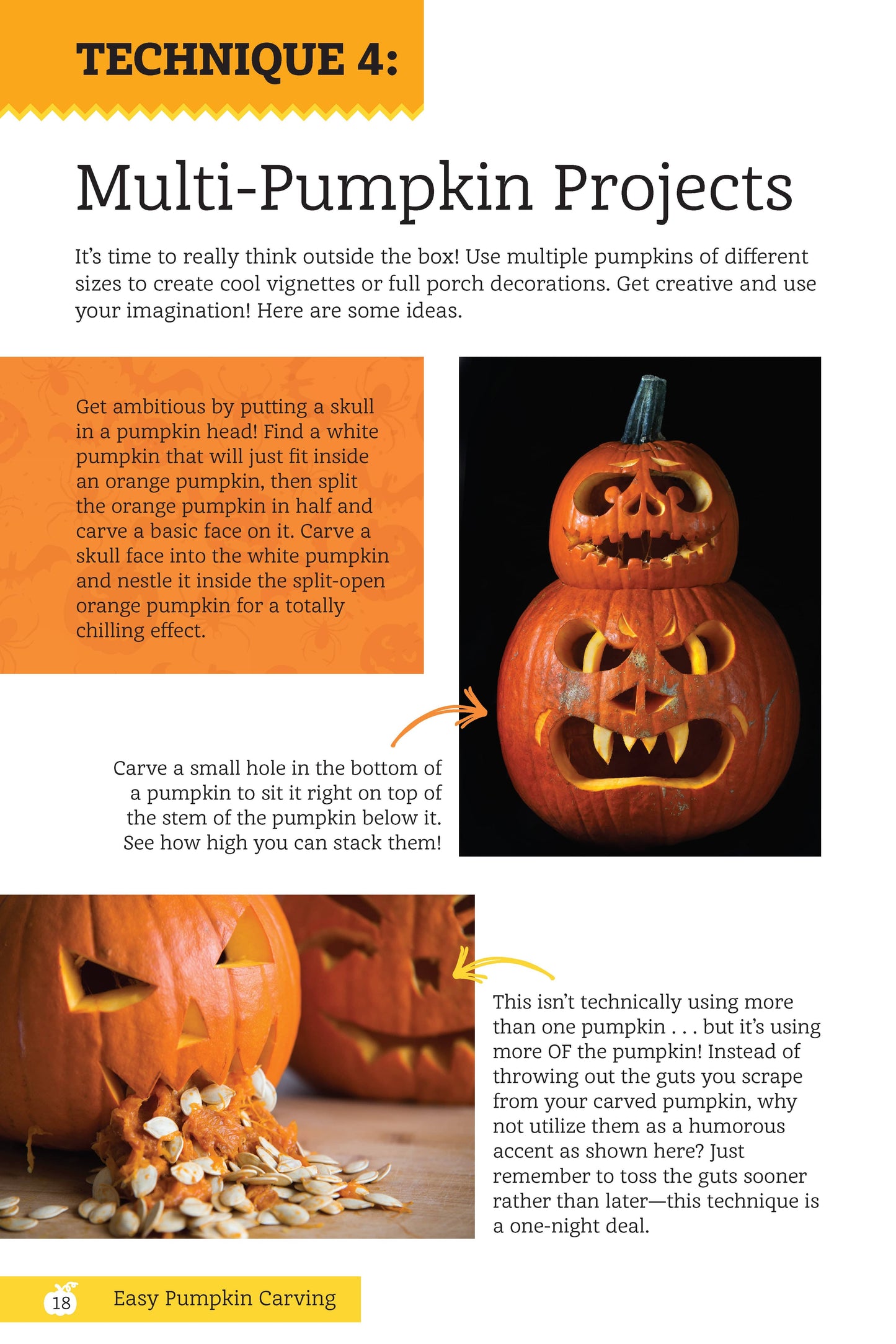 TECHNIQUE 4:

Multi-Pumpkin Projects

It's time to really think outside the box! Use multiple pumpkins of different sizes to create cool vignettes or full porch decorations. Get creative and use your imagination! Here are some ideas.

Get ambitious by putting a skull in a pumpkin head! Find a white pumpkin that will just fit inside an orange pumpkin, then split the orange pumpkin in half and carve a basic face on it. Carve a skull face into the white pumpkin and nestle it inside the split-open orange pumpkin for a totally chilling effect.

Carve a small hole in the bottom of a pumpkin to sit it right on top of the stem of the pumpkin below it. See how high you can stack them!

This isn't technically using more than one pumpkin . . . but it's using more OF the pumpkin! Instead of throwing out the guts you scrape from your carved pumpkin, why not utilize them as a humorous accent as shown here? Just remember to toss the guts sooner rather than later—this technique is a one-night deal.

18 Easy Pumpkin Carving